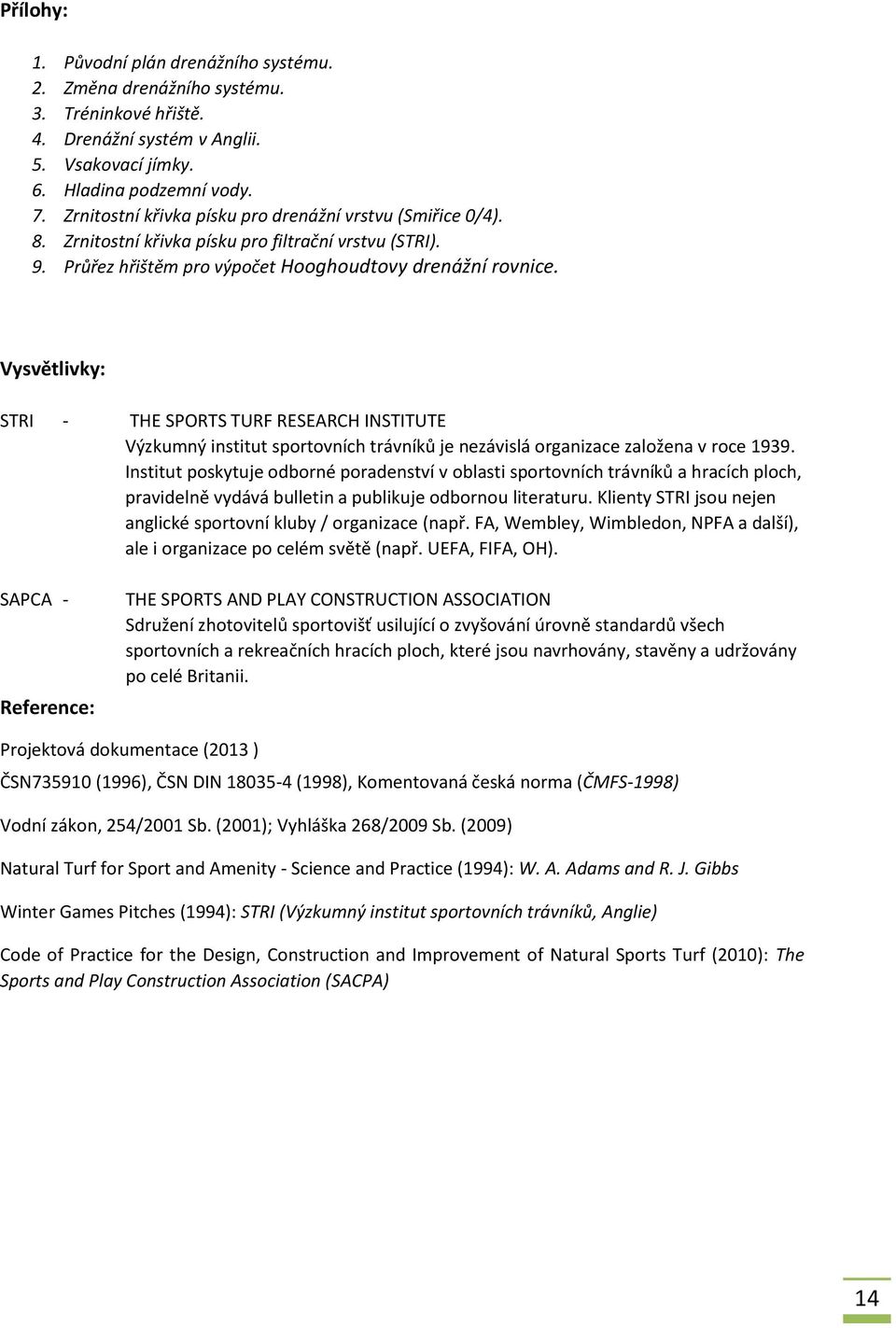 Přílohy:

1. Původní plán drenážního systému.
2. Změna drenážního systému.
3. Tréninkové hřiště.
4. Drenážní systém v Anglii.
5. Vsakovací jímky.
6. Hladina podzemní vody.
7. Zrnitostní křivka písku pro drenážní vrstvu (Smiřice 0/4).
8. Zrnitostní křivka písku pro filtrační vrstvu (STRI).
9. Průřez hřištěm pro výpočet Hooghoudtovy drenážní rovnice.

Vysvětlivky:

STRI - THE SPORTS TURF RESEARCH INSTITUTE
Výzkumný institut sportovních trávníků je nezávislá organizace založena v roce 1939. Institut poskytuje odborné poradenství v oblasti sportovních trávníků a hracích ploch, pravidelně vydává bulletin a publikuje odbornou literaturu. Klienty STRI jsou nejen anglické sportovní kluby / organizace (např. FA, Wembley, Wimbledon, NPFA a další), ale i organizace po celém světě (např. UEFA, FIFA, OH).

SAPCA - THE SPORTS AND PLAY CONSTRUCTION ASSOCIATION
Sdružení zhotovitelů sportovišť usilující o zvyšování úrovně standardů všech sportovních a rekreačních hracích ploch, které jsou navrhovány, stavěny a udržovány po celé Britanii.

Reference:

Projektová dokumentace (2013 )

ČSN735910 (1996), ČSN DIN 18035-4 (1998), Komentovaná česká norma (ČMFS-1998)

Vodní zákon, 254/2001 Sb. (2001); Vyhláška 268/2009 Sb. (2009)

Natural Turf for Sport and Amenity - Science and Practice (1994): W. A. Adams and R. J. Gibbs

Winter Games Pitches (1994): STRI (Výzkumný institut sportovních trávníků, Anglie)

Code of Practice for the Design, Construction and Improvement of Natural Sports Turf (2010): The Sports and Play Construction Association (SACPA)

14